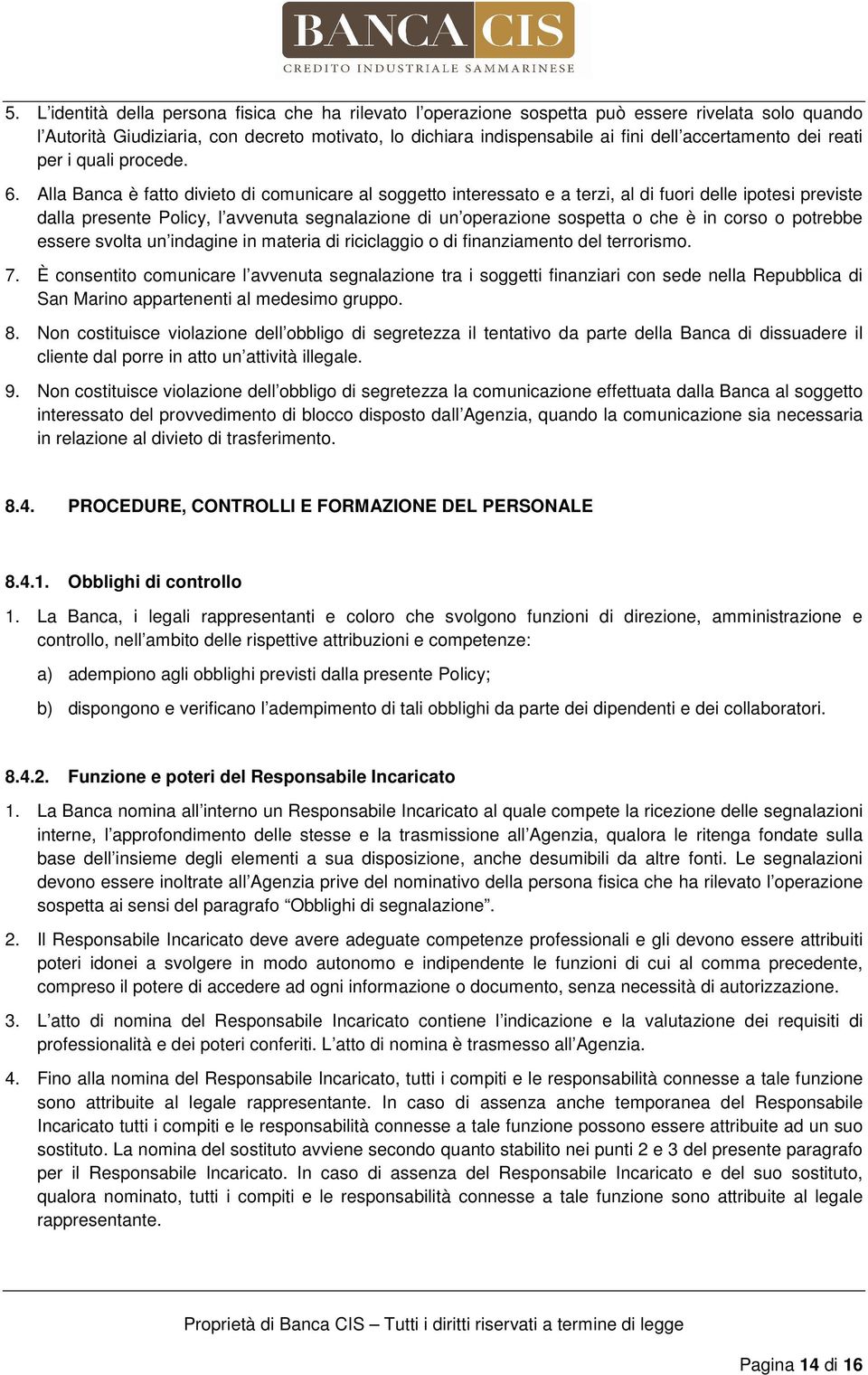 BANCA CIS
CREDITO INDUSTRIALE SAMMARINESE

5. L'identità della persona fisica che ha rilevato l'operazione sospetta può essere rivelata solo quando l'Autorità Giudiziaria, con decreto motivato, lo dichiara indispensabile ai fini dell'accertamento dei reati per i quali procede.

6. Alla Banca è fatto divieto di comunicare al soggetto interessato e a terzi, al di fuori delle ipotesi previste dalla presente Policy, l'avvenuta segnalazione di un'operazione sospetta o che è in corso o potrebbe essere svolta un'indagine in materia di riciclaggio o di finanziamento del terrorismo.

7. È consentito comunicare l'avvenuta segnalazione tra i soggetti finanziari con sede nella Repubblica di San Marino appartenenti al medesimo gruppo.

8. Non costituisce violazione dell'obbligo di segretezza il tentativo da parte della Banca di dissuadere il cliente dal porre in atto un'attività illegale.

9. Non costituisce violazione dell'obbligo di segretezza la comunicazione effettuata dalla Banca al soggetto interessato del provvedimento di blocco disposto dall'Agenzia, quando la comunicazione sia necessaria in relazione al divieto di trasferimento.

8.4. PROCEDURE, CONTROLLI E FORMAZIONE DEL PERSONALE

8.4.1. Obblighi di controllo

1. La Banca, i legali rappresentanti e coloro che svolgono funzioni di direzione, amministrazione e controllo, nell'ambito delle rispettive attribuzioni e competenze:

a) adempiono agli obblighi previsti dalla presente Policy;

b) dispongono e verificano l'adempimento di tali obblighi da parte dei dipendenti e dei collaboratori.

8.4.2. Funzione e poteri del Responsabile Incaricato

1. La Banca nomina all'interno un Responsabile Incaricato al quale compete la ricezione delle segnalazioni interne, l'approfondimento delle stesse e la trasmissione all'Agenzia, qualora le ritenga fondate sulla base dell'insieme degli elementi a sua disposizione, anche desumibili da altre fonti. Le segnalazioni devono essere inoltrate all'Agenzia prive del nominativo della persona fisica che ha rilevato l'operazione sospetta ai sensi del paragrafo "Obblighi di segnalazione".

2. Il Responsabile Incaricato deve avere adeguate competenze professionali e gli devono essere attribuiti poteri idonei a svolgere in modo autonomo e indipendente le funzioni di cui al comma precedente, compreso il potere di accedere ad ogni informazione o documento, senza necessità di autorizzazione.

3. L'atto di nomina del Responsabile Incaricato contiene l'indicazione e la valutazione dei requisiti di professionalità e dei poteri conferiti. L'atto di nomina è trasmesso all'Agenzia.

4. Fino alla nomina del Responsabile Incaricato, tutti i compiti e le responsabilità connesse a tale funzione sono attribuite al legale rappresentante. In caso di assenza anche temporanea del Responsabile Incaricato tutti i compiti e le responsabilità connesse a tale funzione possono essere attribuite ad un suo sostituto. La nomina del sostituto avviene secondo quanto stabilito nei punti 2 e 3 del presente paragrafo per il Responsabile Incaricato. In caso di assenza del Responsabile Incaricato e del suo sostituto, qualora nominato, tutti i compiti e le responsabilità connesse a tale funzione sono attribuite al legale rappresentante.

Proprietà di Banca CIS – Tutti i diritti riservati a termine di legge

Pagina 14 di 16